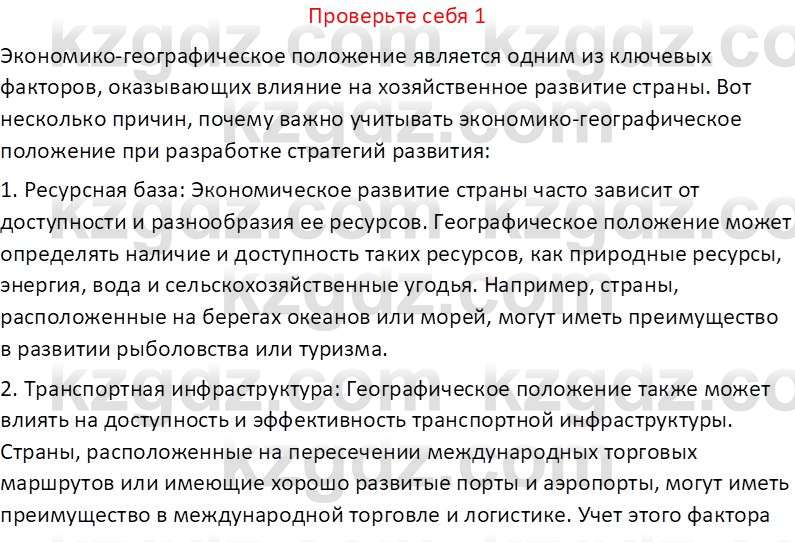 Проверьте себя 1

Экономико-географическое положение является одним из ключевых факторов, оказывающих влияние на хозяйственное развитие страны. Вот несколько причин, почему важно учитывать экономико-географическое положение при разработке стратегий развития:

1. Ресурсная база: Экономическое развитие страны часто зависит от доступности и разнообразия ее ресурсов. Географическое положение может определять наличие и доступность таких ресурсов, как природные ресурсы, энергия, вода и сельскохозяйственные угодья. Например, страны, расположенные на берегах океанов или морей, могут иметь преимущество в развитии рыболовства или туризма.

2. Транспортная инфраструктура: Географическое положение также может влиять на доступность и эффективность транспортной инфраструктуры. Страны, расположенные на пересечении международных торговых маршрутов или имеющие хорошо развитые порты и аэропорты, могут иметь преимущество в международной торговле и логистике. Учет этого фактора

kzgdz.com kzgdz.com kzgdz.com kzgdz.com kzgdz.com kzgdz.com kzgdz.com kzgdz.com kzgdz.com kzgdz.com